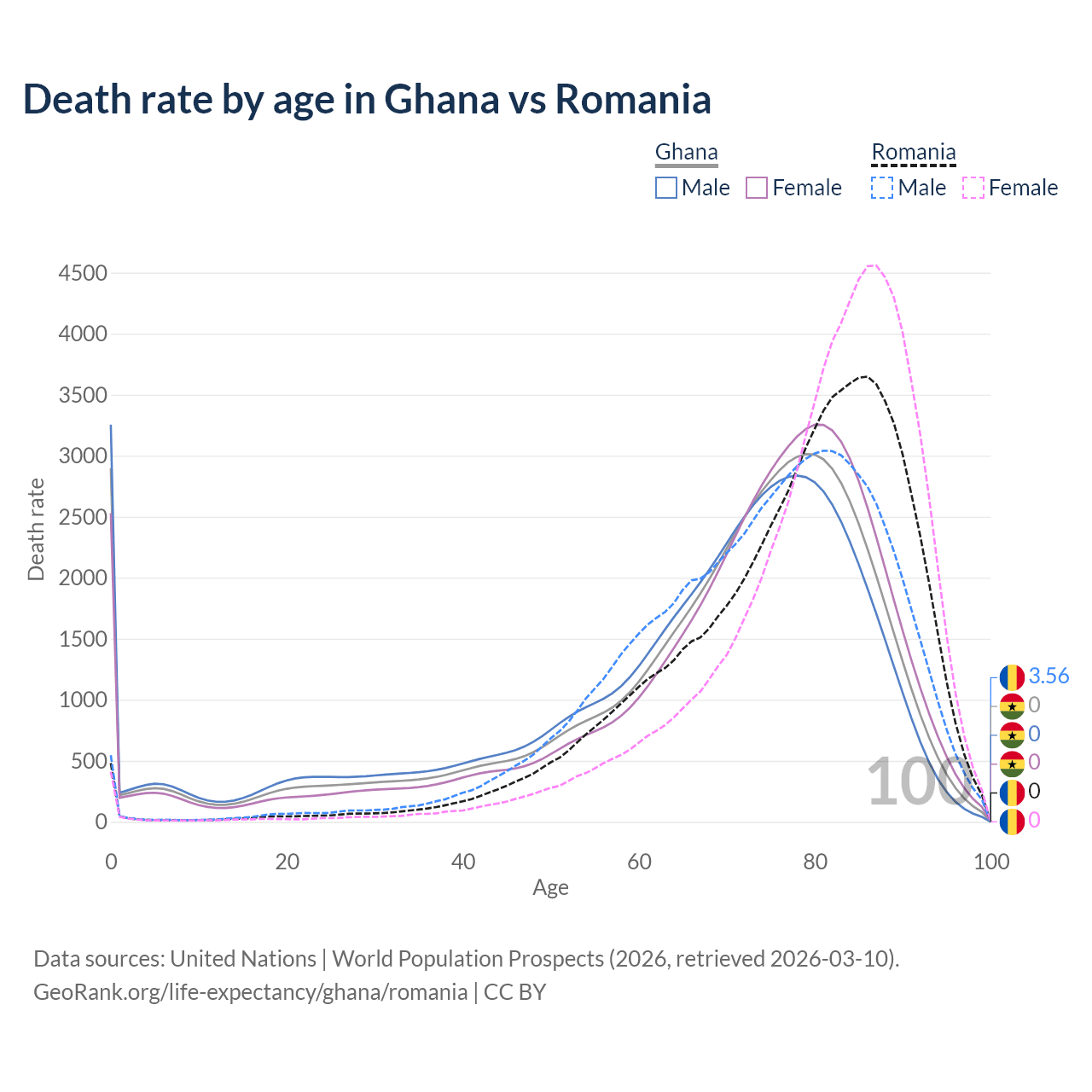 Death rate by age in Ghana vs Romania

Ghana
Male
Female

Romania
Male
Female

Death rate

4500
4000
3500
3000
2500
2000
1500
1000
500
0

0
20
40
60
80
100

Age

100

3.56
0
0
0
0
0

Data sources: United Nations | World Population Prospects (2026, retrieved 2026-03-10).
GeoRank.org/life-expectancy/ghana/romania | CC BY